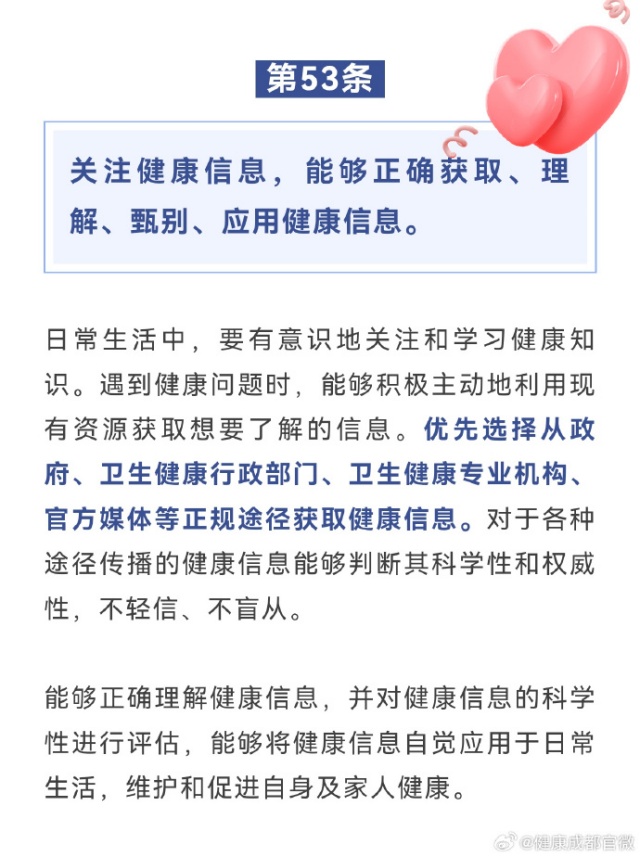 第53条

关注健康信息，能够正确获取、理解、甄别、应用健康信息。

日常生活中，要有意识地关注和学习健康知识。遇到健康问题时，能够积极主动地利用现有资源获取想要了解的信息。优先选择从政府、卫生健康行政部门、卫生健康专业机构、官方媒体等正规途径获取健康信息。对于各种途径传播的健康信息能够判断其科学性和权威性，不轻信、不盲从。

能够正确理解健康信息，并对健康信息的科学性进行评估，能够将健康信息自觉应用于日常生活，维护和促进自身及家人健康。

@健康成都官微